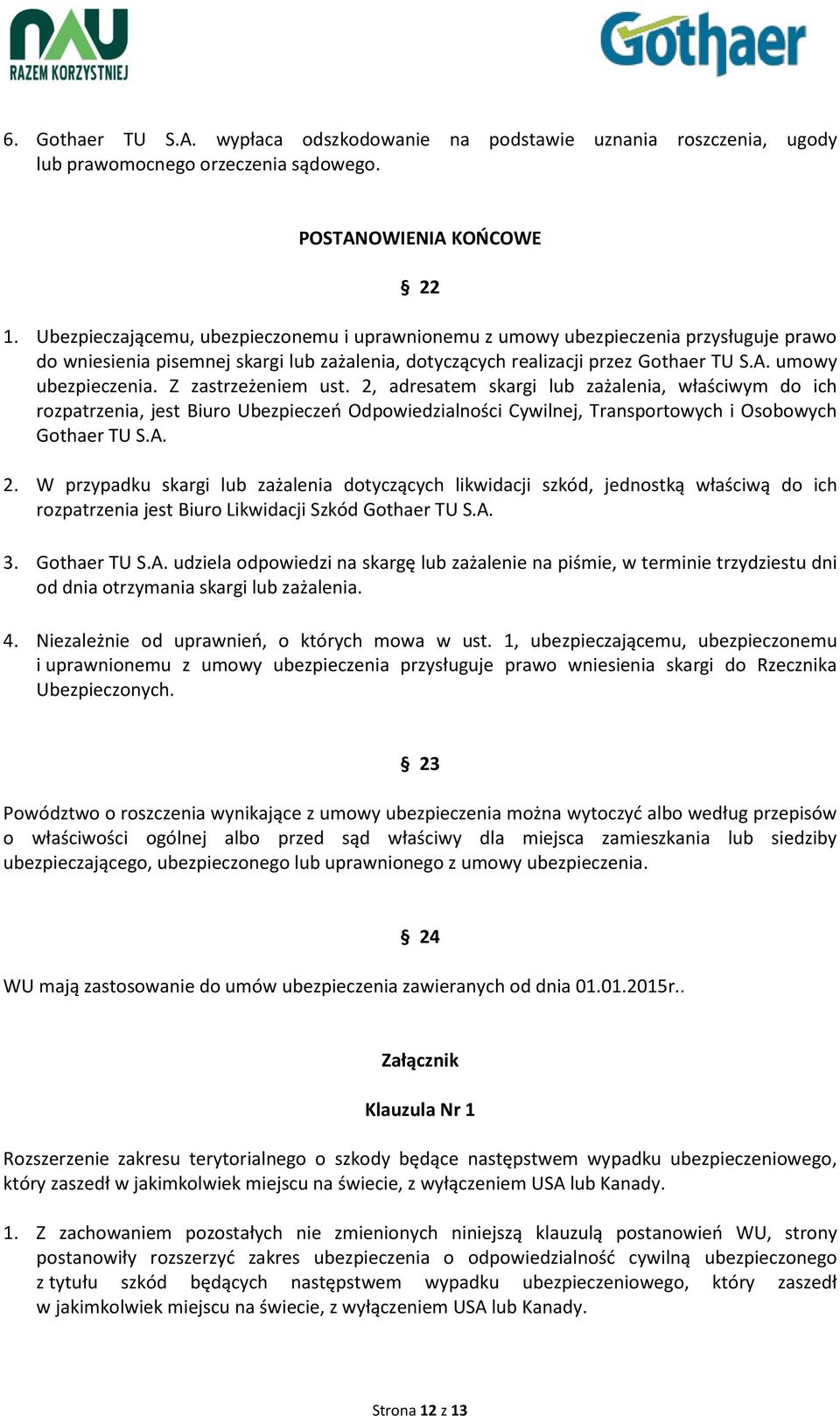 NAU
RAZEM KORZYSTNIEJ

Gothaer

6. Gothaer TU S.A. wypłaca odszkodowanie na podstawie uznania roszczenia, ugody lub prawomocnego orzeczenia sądowego.

POSTANOWIENIA KOŃCOWE

§ 22

1. Ubezpieczającemu, ubezpieczonemu i uprawnionemu z umowy ubezpieczenia przysługuje prawo do wniesienia pisemnej skargi lub zażalenia, dotyczących realizacji przez Gothaer TU S.A. umowy ubezpieczenia. Z zastrzeżeniem ust. 2, adresatem skargi lub zażalenia, właściwym do ich rozpatrzenia, jest Biuro Ubezpieczeń Odpowiedzialności Cywilnej, Transportowych i Osobowych Gothaer TU S.A.

2. W przypadku skargi lub zażalenia dotyczących likwidacji szkód, jednostką właściwą do ich rozpatrzenia jest Biuro Likwidacji Szkód Gothaer TU S.A.

3. Gothaer TU S.A. udziela odpowiedzi na skargę lub zażalenie na piśmie, w terminie trzydziestu dni od dnia otrzymania skargi lub zażalenia.

4. Niezależnie od uprawnień, o których mowa w ust. 1, ubezpieczającemu, ubezpieczonemu i uprawnionemu z umowy ubezpieczenia przysługuje prawo wniesienia skargi do Rzecznika Ubezpieczonych.

§ 23

Powództwo o roszczenia wynikające z umowy ubezpieczenia można wytoczyć albo według przepisów o właściwości ogólnej albo przed sąd właściwy dla miejsca zamieszkania lub siedziby ubezpieczającego, ubezpieczonego lub uprawnionego z umowy ubezpieczenia.

§ 24

WU mają zastosowanie do umów ubezpieczenia zawieranych od dnia 01.01.2015r..

Załącznik

Klauzula Nr 1

Rozszerzenie zakresu terytorialnego o szkody będące następstwem wypadku ubezpieczeniowego, który zaszedł w jakimkolwiek miejscu na świecie, z wyłączeniem USA lub Kanady.

1. Z zachowaniem pozostałych nie zmienionych niniejszą klauzulą postanowień WU, strony postanowiły rozszerzyć zakres ubezpieczenia o odpowiedzialność cywilną ubezpieczonego z tytułu szkód będących następstwem wypadku ubezpieczeniowego, który zaszedł w jakimkolwiek miejscu na świecie, z wyłączeniem USA lub Kanady.

Strona 12 z 13